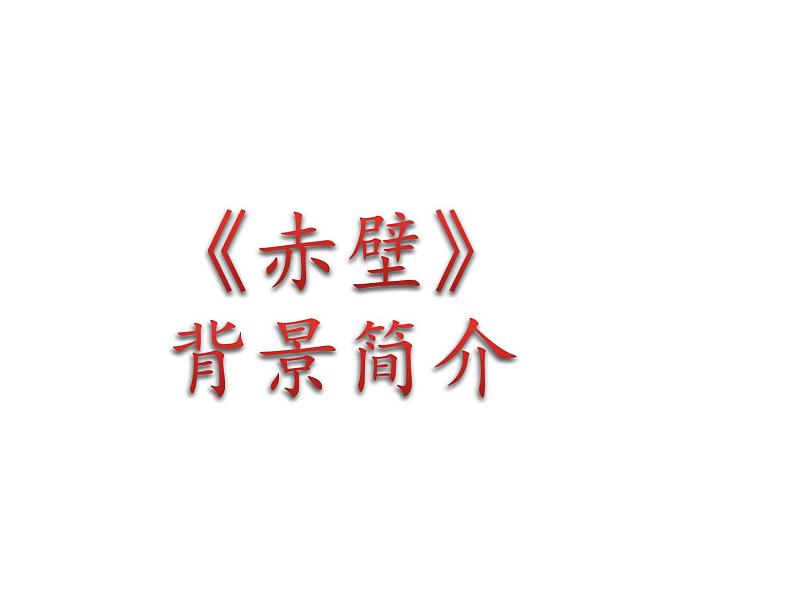 《赤壁》
背景简介